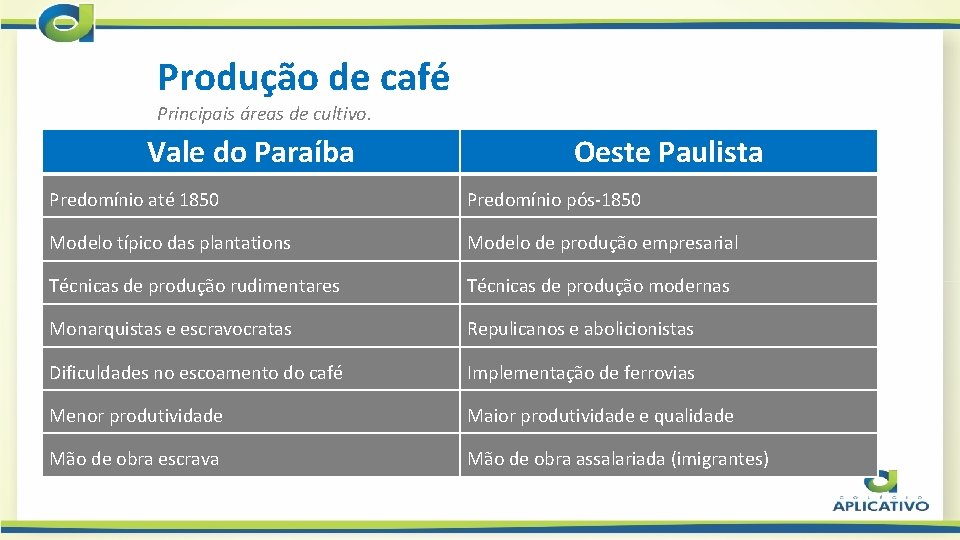 Produção de café

Principais áreas de cultivo.

| Vale do Paraíba | Oeste Paulista |
|---|---|
| Predomínio até 1850 | Predomínio pós-1850 |
| Modelo típico das plantations | Modelo de produção empresarial |
| Técnicas de produção rudimentares | Técnicas de produção modernas |
| Monarquistas e escravocratas | Repulicanos e abolicionistas |
| Dificuldades no escoamento do café | Implementação de ferrovias |
| Menor produtividade | Maior produtividade e qualidade |
| Mão de obra escrava | Mão de obra assalariada (imigrantes) |

COLÉGIO
APLICATIVO